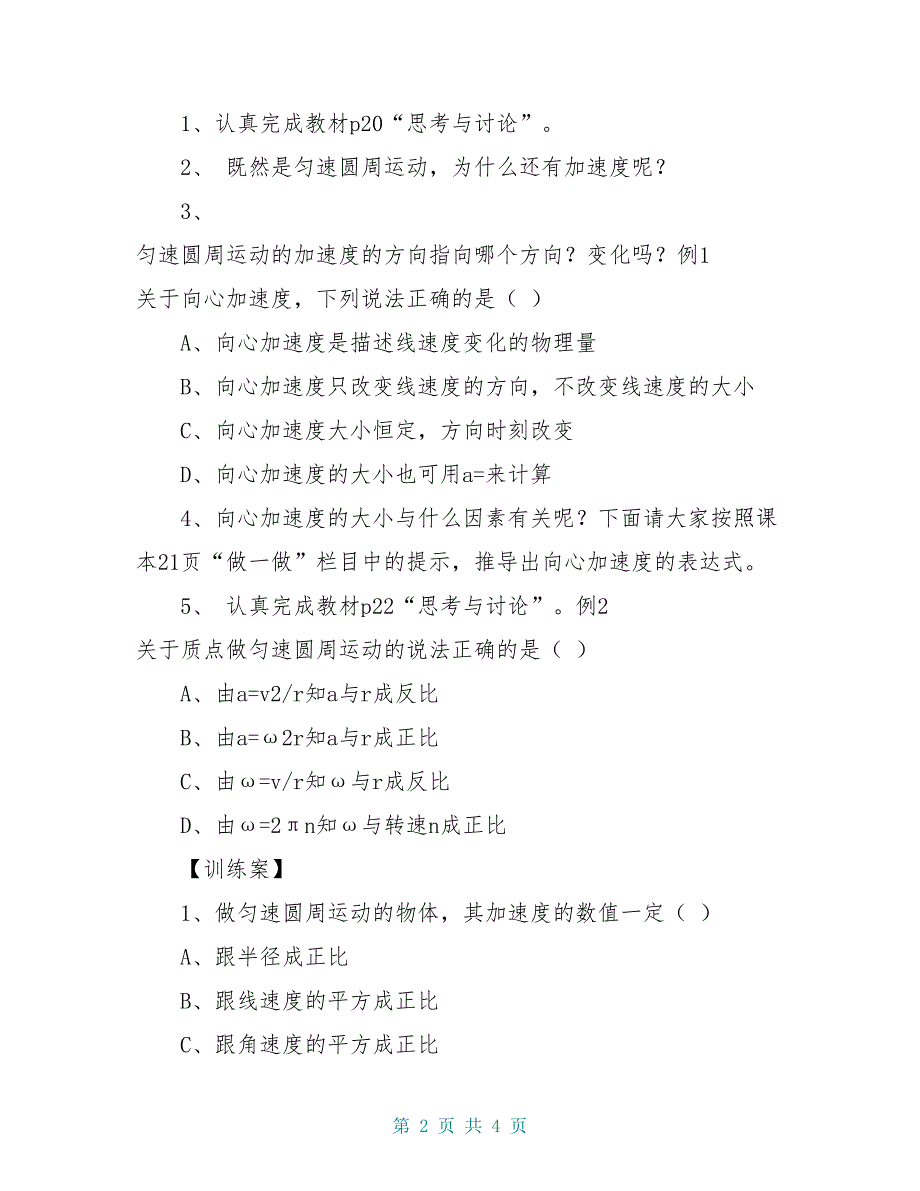 1、认真完成教材p20“思考与讨论”。

2、 既然是匀速圆周运动，为什么还有加速度呢？

3、

匀速圆周运动的加速度的方向指向哪个方向？变化吗？例1

关于向心加速度，下列说法正确的是（ ）

A、向心加速度是描述线速度变化的物理量

B、向心加速度只改变线速度的方向，不改变线速度的大小

C、向心加速度大小恒定，方向时刻改变

D、向心加速度的大小也可用a=来计算

4、向心加速度的大小与什么因素有关呢？下面请大家按照课本21页“做一做”栏目中的提示，推导出向心加速度的表达式。

5、 认真完成教材p22“思考与讨论”。例2

关于质点做匀速圆周运动的说法正确的是（ ）

A、由a=v2/r知a与r成反比

B、由a=ω2r知a与r成正比

C、由ω=v/r知ω与r成反比

D、由ω=2πn知ω与转速n成正比

【训练案】

1、做匀速圆周运动的物体，其加速度的数值一定（ ）

A、跟半径成正比

B、跟线速度的平方成正比

C、跟角速度的平方成正比

第 2 页 共 4 页